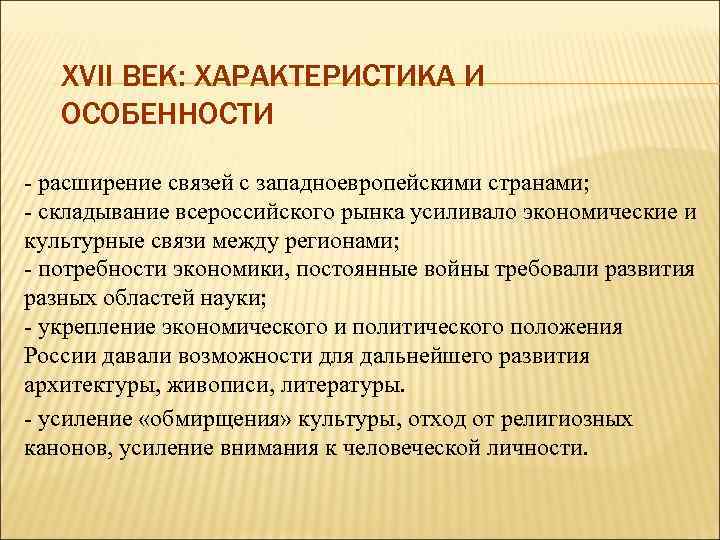 XVII ВЕК: ХАРАКТЕРИСТИКА И ОСОБЕННОСТИ

- расширение связей с западноевропейскими странами;
- складывание всероссийского рынка усиливало экономические и культурные связи между регионами;
- потребности экономики, постоянные войны требовали развития разных областей науки;
- укрепление экономического и политического положения России давали возможности для дальнейшего развития архитектуры, живописи, литературы.
- усиление «обмирщения» культуры, отход от религиозных канонов, усиление внимания к человеческой личности.